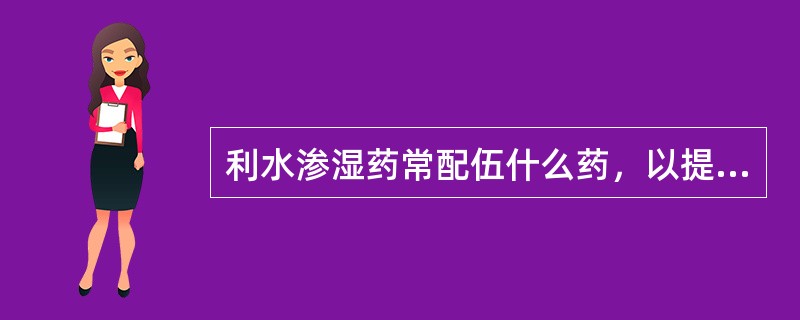 利水渗湿药常配伍什么药，以提...